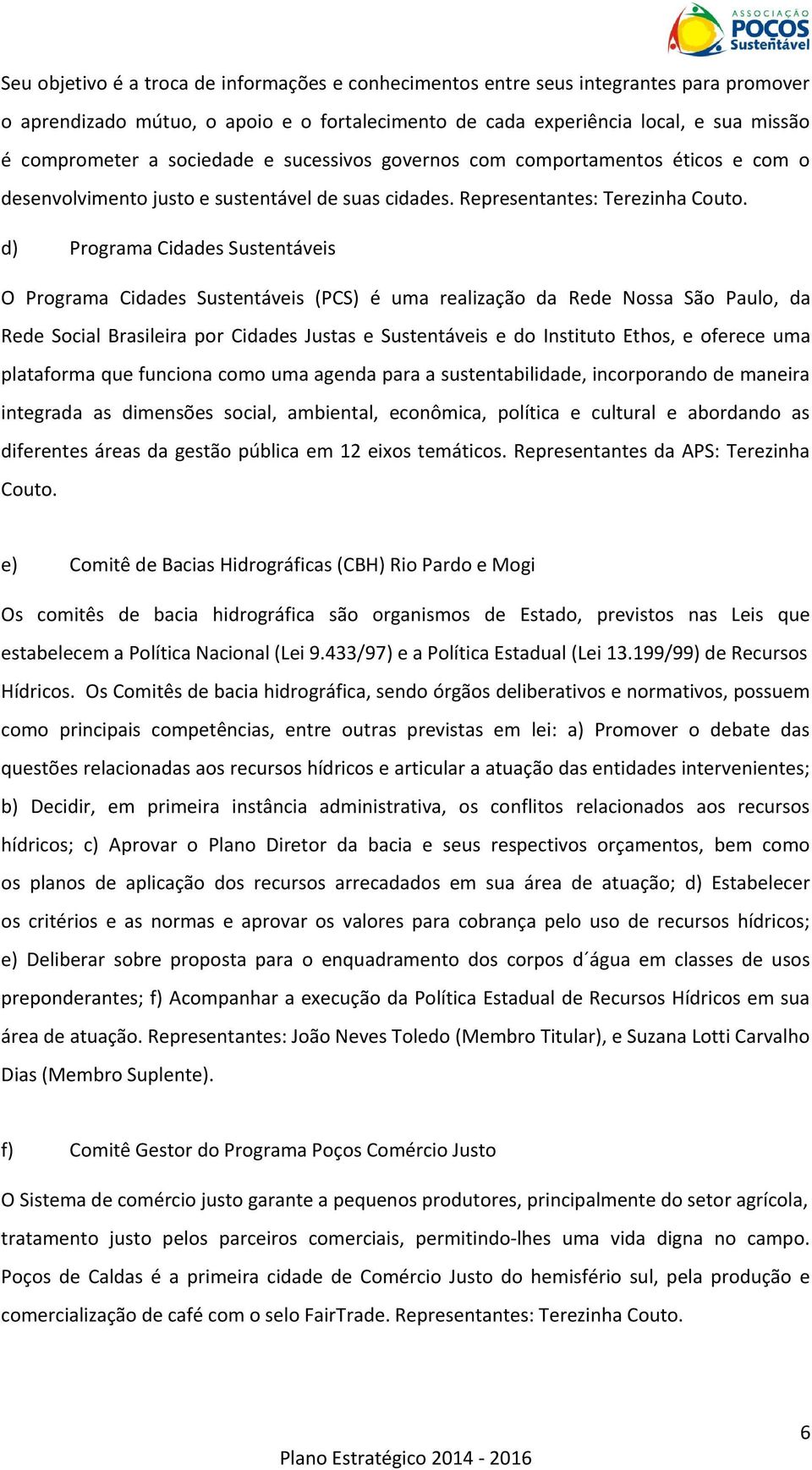 ASSOCIAÇÃO POÇOS Sustentável

Seu objetivo é a troca de informações e conhecimentos entre seus integrantes para promover o aprendizado mútuo, o apoio e o fortalecimento de cada experiência local, e sua missão é comprometer a sociedade e sucessivos governos com comportamentos éticos e com o desenvolvimento justo e sustentável de suas cidades. Representantes: Terezinha Couto.

d) Programa Cidades Sustentáveis

O Programa Cidades Sustentáveis (PCS) é uma realização da Rede Nossa São Paulo, da Rede Social Brasileira por Cidades Justas e Sustentáveis e do Instituto Ethos, e oferece uma plataforma que funciona como uma agenda para a sustentabilidade, incorporando de maneira integrada as dimensões social, ambiental, econômica, política e cultural e abordando as diferentes áreas da gestão pública em 12 eixos temáticos. Representantes da APS: Terezinha Couto.

e) Comitê de Bacias Hidrográficas (CBH) Rio Pardo e Mogi

Os comitês de bacia hidrográfica são organismos de Estado, previstos nas Leis que estabelecem a Política Nacional (Lei 9.433/97) e a Política Estadual (Lei 13.199/99) de Recursos Hídricos. Os Comitês de bacia hidrográfica, sendo órgãos deliberativos e normativos, possuem como principais competências, entre outras previstas em lei: a) Promover o debate das questões relacionadas aos recursos hídricos e articular a atuação das entidades intervenientes; b) Decidir, em primeira instância administrativa, os conflitos relacionados aos recursos hídricos; c) Aprovar o Plano Diretor da bacia e seus respectivos orçamentos, bem como os planos de aplicação dos recursos arrecadados em sua área de atuação; d) Estabelecer os critérios e as normas e aprovar os valores para cobrança pelo uso de recursos hídricos; e) Deliberar sobre proposta para o enquadramento dos corpos d´água em classes de usos preponderantes; f) Acompanhar a execução da Política Estadual de Recursos Hídricos em sua área de atuação. Representantes: João Neves Toledo (Membro Titular), e Suzana Lotti Carvalho Dias (Membro Suplente).

f) Comitê Gestor do Programa Poços Comércio Justo

O Sistema de comércio justo garante a pequenos produtores, principalmente do setor agrícola, tratamento justo pelos parceiros comerciais, permitindo-lhes uma vida digna no campo. Poços de Caldas é a primeira cidade de Comércio Justo do hemisfério sul, pela produção e comercialização de café com o selo FairTrade. Representantes: Terezinha Couto.

6

Plano Estratégico 2014 - 2016